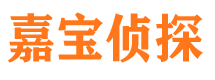 嘉宝侦探